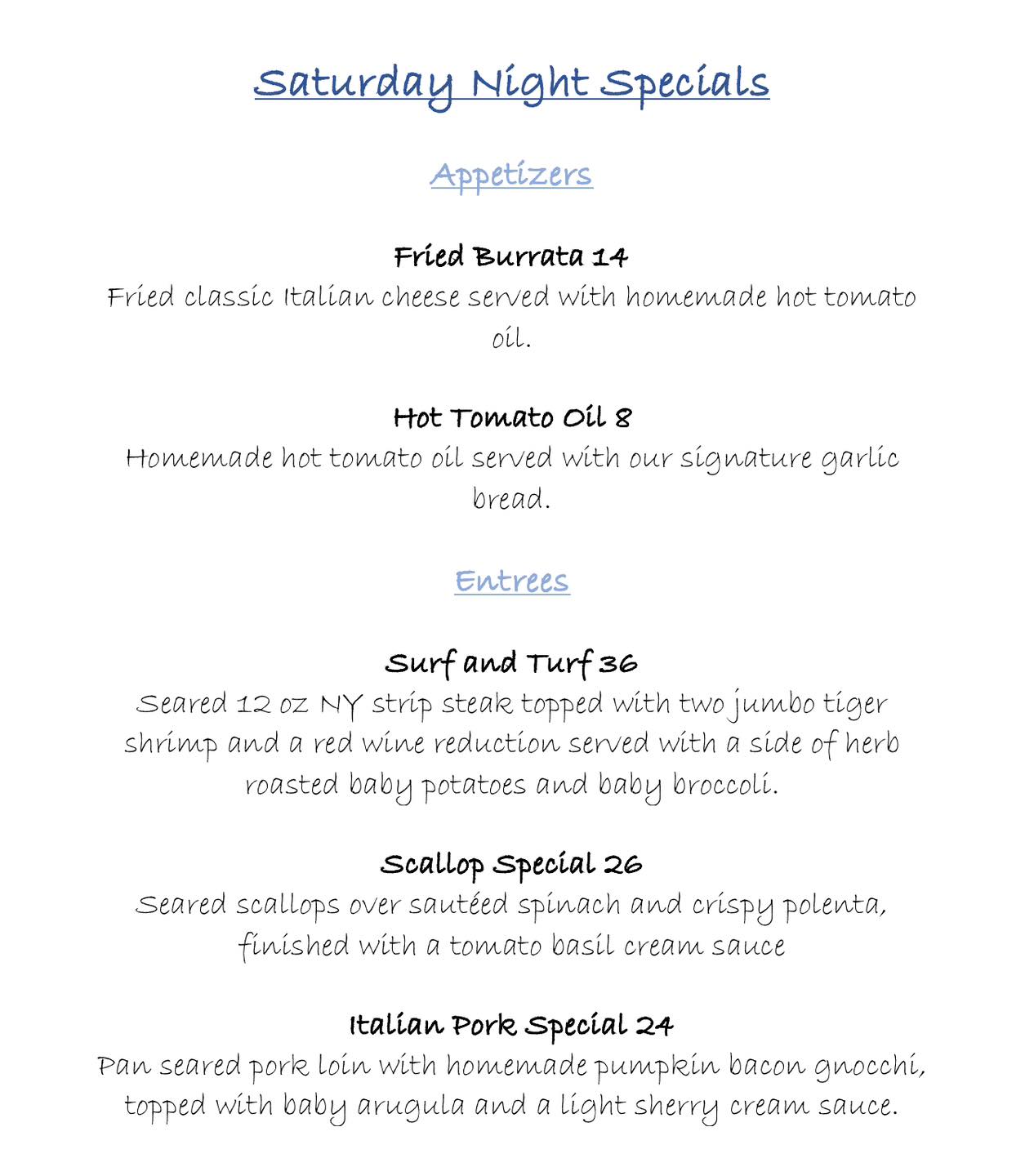 Saturday Night Specials

Appetizers

Fried Burrata 14
Fried classic Italian cheese served with homemade hot tomato oil.

Hot Tomato Oil 8
Homemade hot tomato oil served with our signature garlic bread.

Entrees

Surf and Turf 36
Seared 12 oz NY strip steak topped with two jumbo tiger shrimp and a red wine reduction served with a side of herb roasted baby potatoes and baby broccoli.

Scallop Special 26
Seared scallops over sautéed spinach and crispy polenta, finished with a tomato basil cream sauce

Italian Pork Special 24
Pan seared pork loin with homemade pumpkin bacon gnocchi, topped with baby arugula and a light sherry cream sauce.